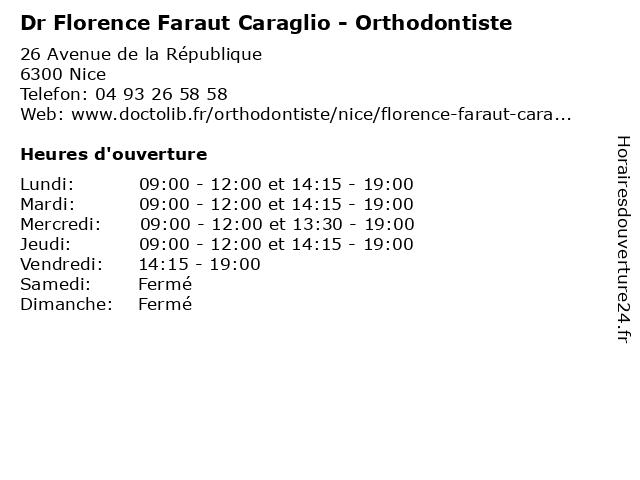 Dr Florence Faraut Caraglio - Orthodontiste

26 Avenue de la République
6300 Nice
Telefon: 04 93 26 58 58
Web: www.doctolib.fr/orthodontiste/nice/florence-faraut-cara...

Heures d'ouverture

Lundi: 09:00 - 12:00 et 14:15 - 19:00
Mardi: 09:00 - 12:00 et 14:15 - 19:00
Mercredi: 09:00 - 12:00 et 13:30 - 19:00
Jeudi: 09:00 - 12:00 et 14:15 - 19:00
Vendredi: 14:15 - 19:00
Samedi: Fermé
Dimanche: Fermé

Horairesdouverture24.fr